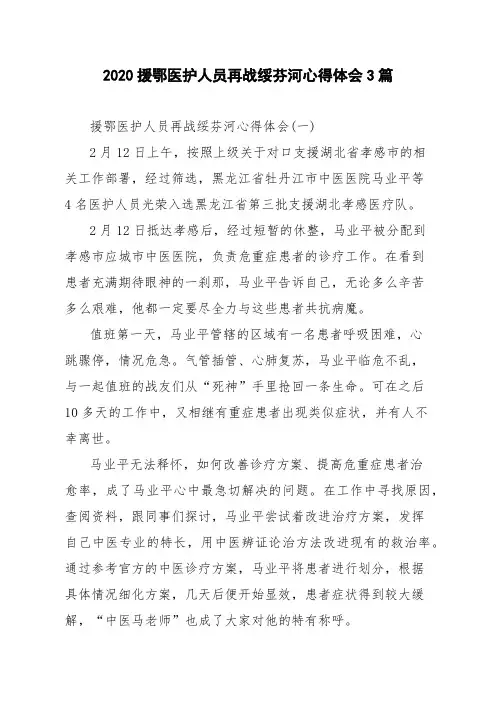 2020 援鄂医护人员再战绥芬河心得体会 3 篇

援鄂医护人员再战绥芬河心得体会(一)

2 月 12 日上午，按照上级关于对口支援湖北省孝感市的相关工作部署，经过筛选，黑龙江省牡丹江市中医医院马业平等 4 名医护人员光荣入选黑龙江省第三批支援湖北孝感医疗队。

2 月 12 日抵达孝感后，经过短暂的休整，马业平被分配到孝感市应城市中医医院，负责危重症患者的诊疗工作。在看到患者充满期待眼神的一刹那，马业平告诉自己，无论多么辛苦多么艰难，他都一定要尽全力与这些患者共抗病魔。

值班第一天，马业平管辖的区域有一名患者呼吸困难，心跳骤停，情况危急。气管插管、心肺复苏，马业平临危不乱，与一起值班的战友们从“死神”手里抢回一条生命。可在之后 10 多天的工作中，又相继有重症患者出现类似症状，并有人不幸离世。

马业平无法释怀，如何改善诊疗方案、提高危重症患者治愈率，成了马业平心中最急切解决的问题。在工作中寻找原因，查阅资料，跟同事们探讨，马业平尝试着改进治疗方案，发挥自己中医专业的特长，用中医辨证论治方法改进现有的救治率。通过参考官方的中医诊疗方案，马业平将患者进行划分，根据具体情况细化方案，几天后便开始显效，患者症状得到较大缓解，“中医马老师”也成了大家对他的特有称呼。